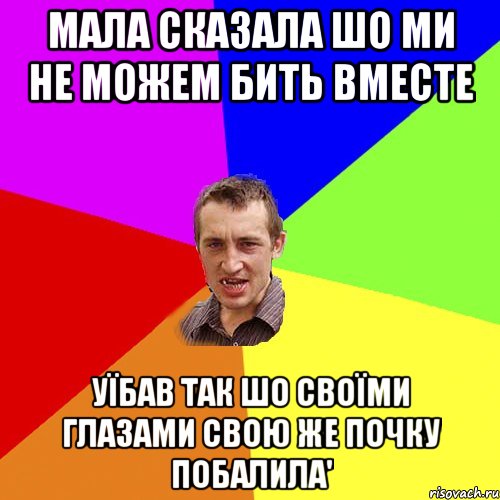 МАЛА СКАЗАЛА ШО МИ НЕ МОЖЕМ БИТЬ ВМЕСТЕ

УЇБАВ ТАК ШО СВОЇМИ ГЛАЗАМИ СВОЮ ЖЕ ПОЧКУ ПОБАЛИЛА'

risovach.ru